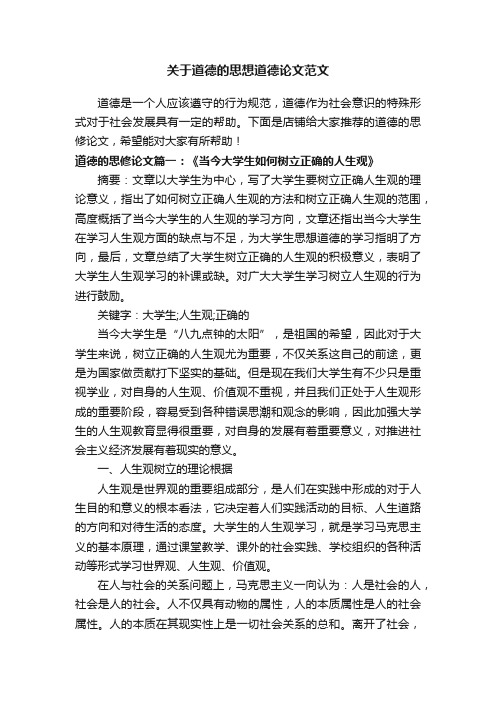 关于道德的思想道德论文范文

道德是一个人应该遵守的行为规范，道德作为社会意识的特殊形式对于社会发展具有一定的帮助。下面是店铺给大家推荐的道德的思修论文，希望能对大家有所帮助！

道德的思修论文篇一：《当今大学生如何树立正确的人生观》

摘要：文章以大学生为中心，写了大学生要树立正确人生观的理论意义，指出了如何树立正确人生观的方法和树立正确人生观的范围，高度概括了当今大学生的人生观的学习方向，文章还指出当今大学生在学习人生观方面的缺点与不足，为大学生思想道德的学习指明了方向，最后，文章总结了大学生树立正确的人生观的积极意义，表明了大学生人生观学习的补课或缺。对广大大学生学习树立人生观的行为进行鼓励。

关键字：大学生;人生观;正确的

当今大学生是“八九点钟的太阳”，是祖国的希望，因此对于大学生来说，树立正确的人生观尤为重要，不仅关系这自己的前途，更是为国家做贡献打下坚实的基础。但是现在我们大学生有不少只是重视学业，对自身的人生观、价值观不重视，并且我们正处于人生观形成的重要阶段，容易受到各种错误思潮和观念的影响，因此加强大学生的人生观教育显得很重要，对自身的发展有着重要意义，对推进社会主义经济发展有着现实的意义。

一、人生观树立的理论根据

人生观是世界观的重要组成部分，是人们在实践中形成的对于人生目的和意义的根本看法，它决定着人们实践活动的目标、人生道路的方向和对待生活的态度。大学生的人生观学习，就是学习马克思主义的基本原理，通过课堂教学、课外的社会实践、学校组织的各种活动等形式学习世界观、人生观、价值观。

在人与社会的关系问题上，马克思主义一向认为：人是社会的人，社会是人的社会。人不仅具有动物的属性，人的本质属性是人的社会属性。人的本质在其现实性上是一切社会关系的总和。离开了社会，